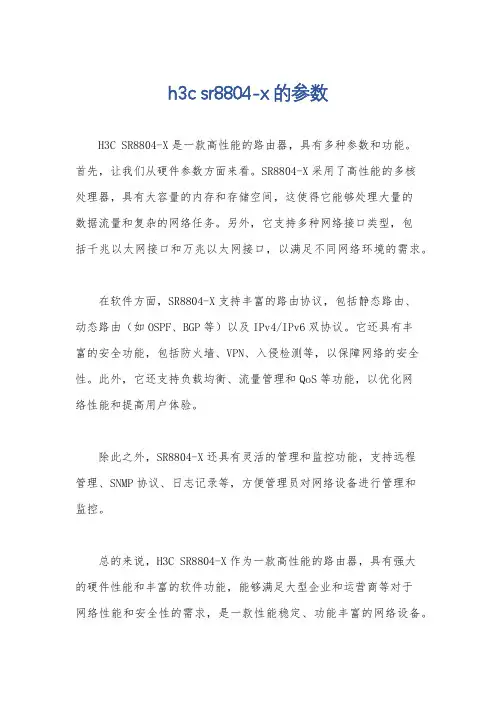 h3c sr8804-x 的参数

H3C SR8804-X 是一款高性能的路由器，具有多种参数和功能。首先，让我们从硬件参数方面来看。SR8804-X 采用了高性能的多核处理器，具有大容量的内存和存储空间，这使得它能够处理大量的数据流量和复杂的网络任务。另外，它支持多种网络接口类型，包括千兆以太网接口和万兆以太网接口，以满足不同网络环境的需求。

在软件方面，SR8804-X 支持丰富的路由协议，包括静态路由、动态路由（如 OSPF、BGP 等）以及 IPv4/IPv6 双协议。它还具有丰富的安全功能，包括防火墙、VPN、入侵检测等，以保障网络的安全性。此外，它还支持负载均衡、流量管理和 QoS 等功能，以优化网络性能和提高用户体验。

除此之外，SR8804-X 还具有灵活的管理和监控功能，支持远程管理、SNMP 协议、日志记录等，方便管理员对网络设备进行管理和监控。

总的来说，H3C SR8804-X 作为一款高性能的路由器，具有强大的硬件性能和丰富的软件功能，能够满足大型企业和运营商等对于网络性能和安全性的需求，是一款性能稳定、功能丰富的网络设备。